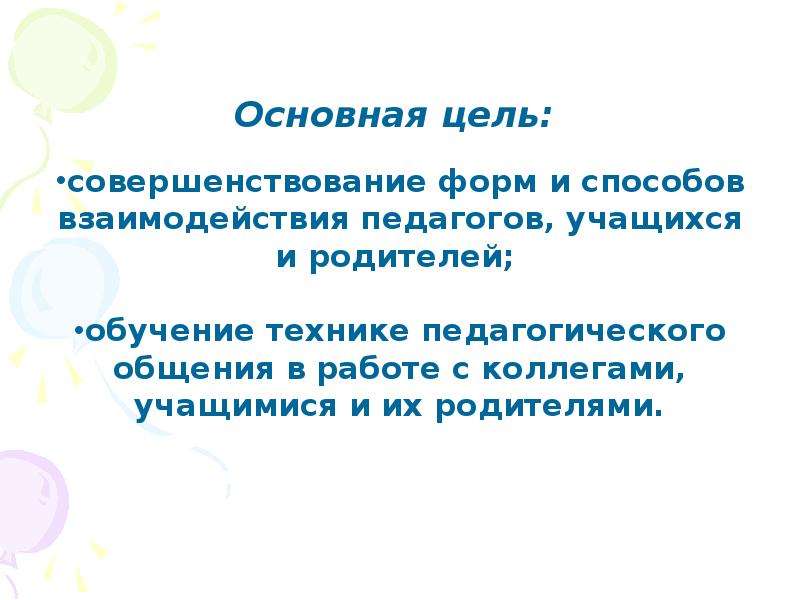 Основная цель:

•совершенствование форм и способов взаимодействия педагогов, учащихся и родителей;

•обучение технике педагогического общения в работе с коллегами, учащимися и их родителями.